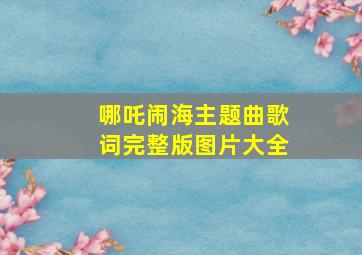 哪吒闹海主题曲歌词完整版图片大全